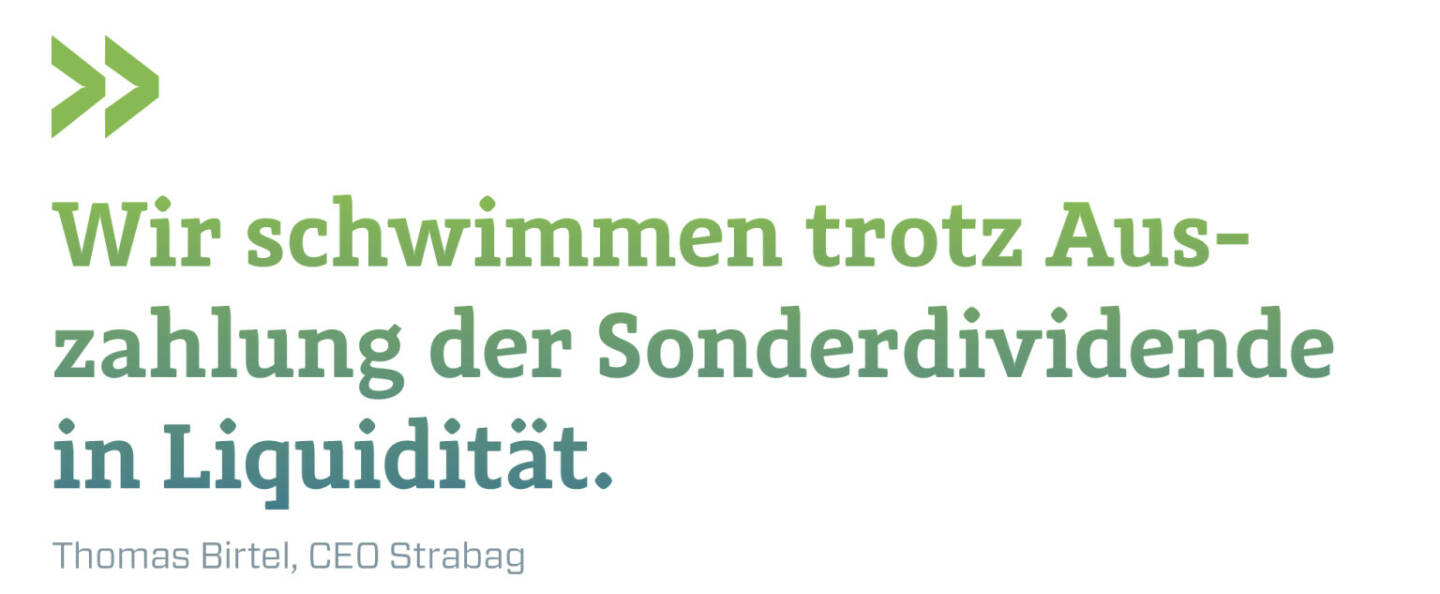 »

Wir schwimmen trotz Auszahlung der Sonderdividende in Liquidität.

Thomas Birtel, CEO Strabag